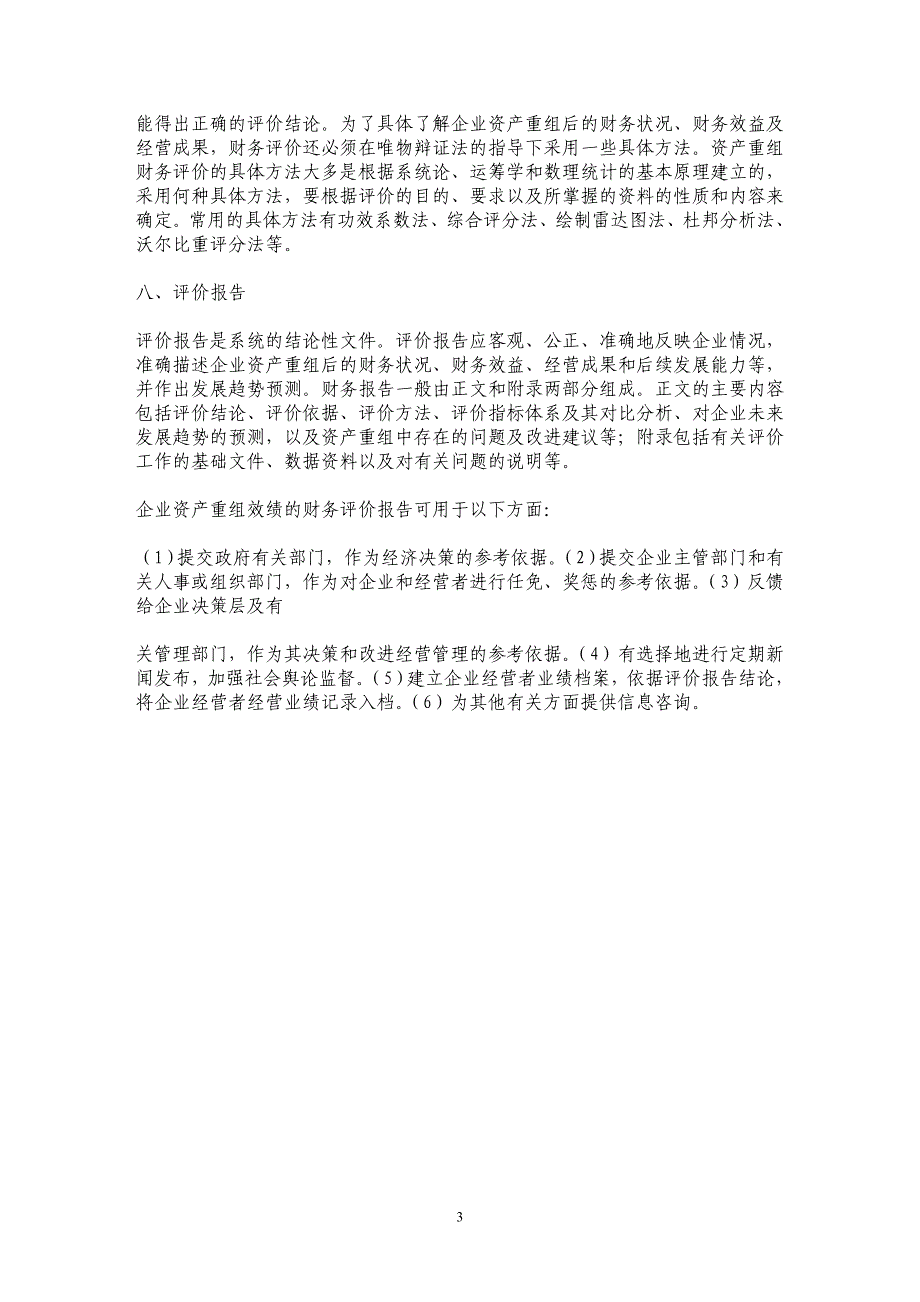 能得出正确的评价结论。为了具体了解企业资产重组后的财务状况、财务效益及经营成果，财务评价还必须在唯物辩证法的指导下采用一些具体方法。资产重组财务评价的具体方法大多是根据系统论、运筹学和数理统计的基本原理建立的，采用何种具体方法，要根据评价的目的、要求以及所掌握的资料的性质和内容来确定。常用的具体方法有功效系数法、综合评分法、绘制雷达图法、杜邦分析法、沃尔比重评分法等。

八、评价报告

评价报告是系统的结论性文件。评价报告应客观、公正、准确地反映企业情况，准确描述企业资产重组后的财务状况、财务效益、经营成果和后续发展能力等，并作出发展趋势预测。财务报告一般由正文和附录两部分组成。正文的主要内容包括评价结论、评价依据、评价方法、评价指标体系及其对比分析、对企业未来发展趋势的预测，以及资产重组中存在的问题及改进建议等；附录包括有关评价工作的基础文件、数据资料以及对有关问题的说明等。

企业资产重组效绩的财务评价报告可用于以下方面：

（1）提交政府有关部门，作为经济决策的参考依据。（2）提交企业主管部门和有关人事或组织部门，作为对企业和经营者进行任免、奖惩的参考依据。（3）反馈给企业决策层及有

关管理部门，作为其决策和改进经营管理的参考依据。（4）有选择地进行定期新闻发布，加强社会舆论监督。（5）建立企业经营者业绩档案，依据评价报告结论，将企业经营者经营业绩记录入档。（6）为其他有关方面提供信息咨询。

3